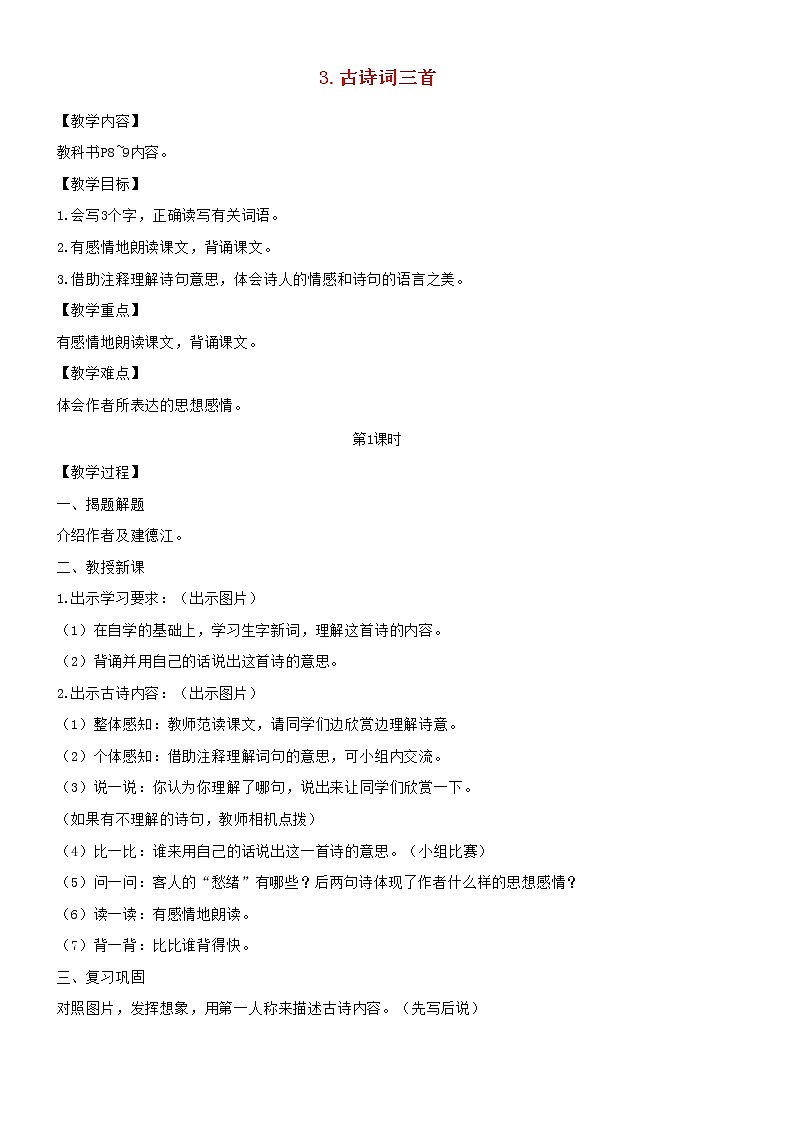 3. 古诗词三首

【教学内容】

教科书P8~9内容。

【教学目标】

1.会写3个字，正确读写有关词语。

2.有感情地朗读课文，背诵课文。

3.借助注释理解诗句意思，体会诗人的情感和诗句的语言之美。

【教学重点】

有感情地朗读课文，背诵课文。

【教学难点】

体会作者所表达的思想感情。

第1课时

【教学过程】

一、揭题解题

介绍作者及建德江。

二、教授新课

1.出示学习要求：（出示图片）

（1）在自学的基础上，学习生字新词，理解这首诗的内容。

（2）背诵并用自己的话说出这首诗的意思。

2.出示古诗内容：（出示图片）

（1）整体感知：教师范读课文，请同学们边欣赏边理解诗意。

（2）个体感知：借助注释理解词句的意思，可小组内交流。

（3）说一说：你认为你理解了哪句，说出来让同学们欣赏一下。

（如果有不理解的诗句，教师相机点拨）

（4）比一比：谁来用自己的话说出这一首诗的意思。（小组比赛）

（5）问一问：客人的“愁绪”有哪些？后两句诗体现了作者什么样的思想感情？

（6）读一读：有感情地朗读。

（7）背一背：比比谁背得快。

三、复习巩固

对照图片，发挥想象，用第一人称来描述古诗内容。（先写后说）